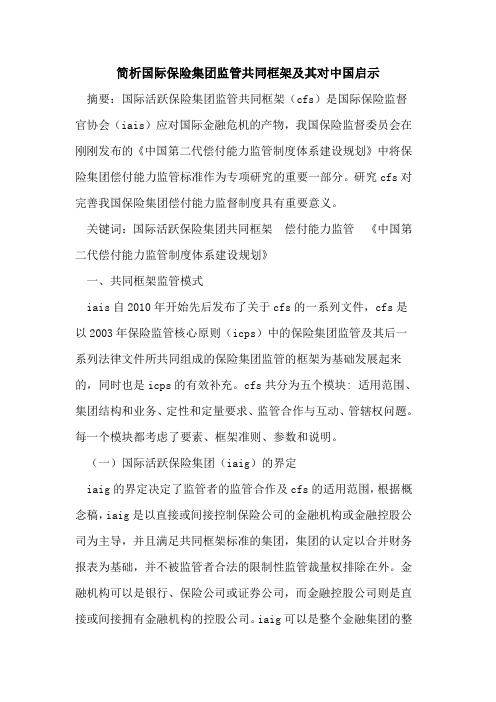 简析国际保险集团监管共同框架及其对中国启示

摘要：国际活跃保险集团监管共同框架（cfs）是国际保险监督官协会（iais）应对国际金融危机的产物，我国保险监督委员会在刚刚发布的《中国第二代偿付能力监管制度体系建设规划》中将保险集团偿付能力监管标准作为专项研究的重要一部分。研究cfs对完善我国保险集团偿付能力监督制度具有重要意义。

关键词：国际活跃保险集团共同框架　偿付能力监管　《中国第二代偿付能力监管制度体系建设规划》

一、共同框架监管模式

iais自2010年开始先后发布了关于cfs的一系列文件，cfs是以2003年保险监管核心原则（icps）中的保险集团监管及其后一系列法律文件所共同组成的保险集团监管的框架为基础发展起来的，同时也是icps的有效补充。cfs共分为五个模块：适用范围、集团结构和业务、定性和定量要求、监管合作与互动、管辖权问题。每一个模块都考虑了要素、框架准则、参数和说明。

（一）国际活跃保险集团（iaig）的界定

iaig的界定决定了监管者的监管合作及cfs的适用范围，根据概念稿，iaig是以直接或间接控制保险公司的金融机构或金融控股公司为主导，并且满足共同框架标准的集团，集团的认定以合并财务报表为基础，并不被监管者合法的限制性监管裁量权排除在外。金融机构可以是银行、保险公司或证券公司，而金融控股公司则是直接或间接拥有金融机构的控股公司。iaig可以是整个金融集团的整